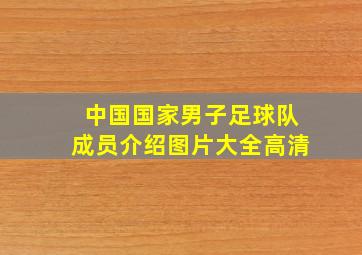 中国国家男子足球队
成员介绍图片大全高清